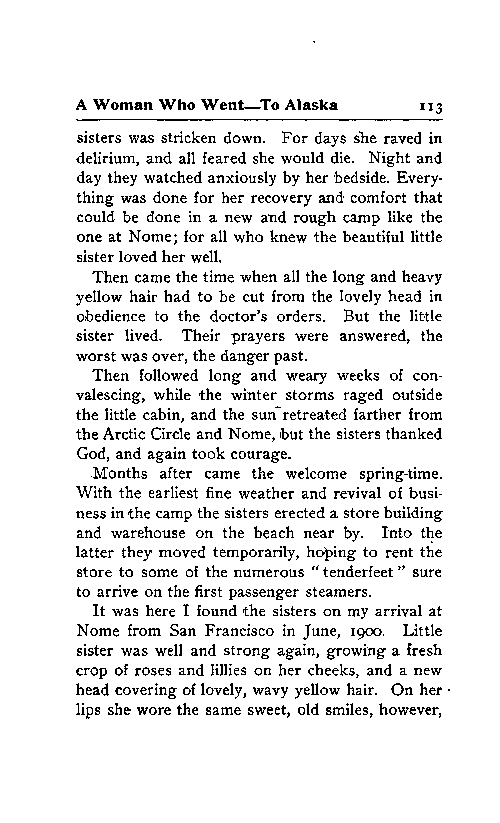 A Woman Who Went—To Alaska 113

sisters was stricken down. For days she raved in delirium, and all feared she would die. Night and day they watched anxiously by her bedside. Everything was done for her recovery and comfort that could be done in a new and rough camp like the one at Nome; for all who knew the beautiful little sister loved her well.

Then came the time when all the long and heavy yellow hair had to be cut from the lovely head in obedience to the doctor's orders. But the little sister lived. Their prayers were answered, the worst was over, the danger past.

Then followed long and weary weeks of convalescing, while the winter storms raged outside the little cabin, and the sun retreated farther from the Arctic Circle and Nome, but the sisters thanked God, and again took courage.

Months after came the welcome spring-time. With the earliest fine weather and revival of business in the camp the sisters erected a store building and warehouse on the beach near by. Into the latter they moved temporarily, hoping to rent the store to some of the numerous "tenderfeet" sure to arrive on the first passenger steamers.

It was here I found the sisters on my arrival at Nome from San Francisco in June, 1900. Little sister was well and strong again, growing a fresh crop of roses and lillies on her cheeks, and a new head covering of lovely, wavy yellow hair. On her lips she wore the same sweet, old smiles, however,